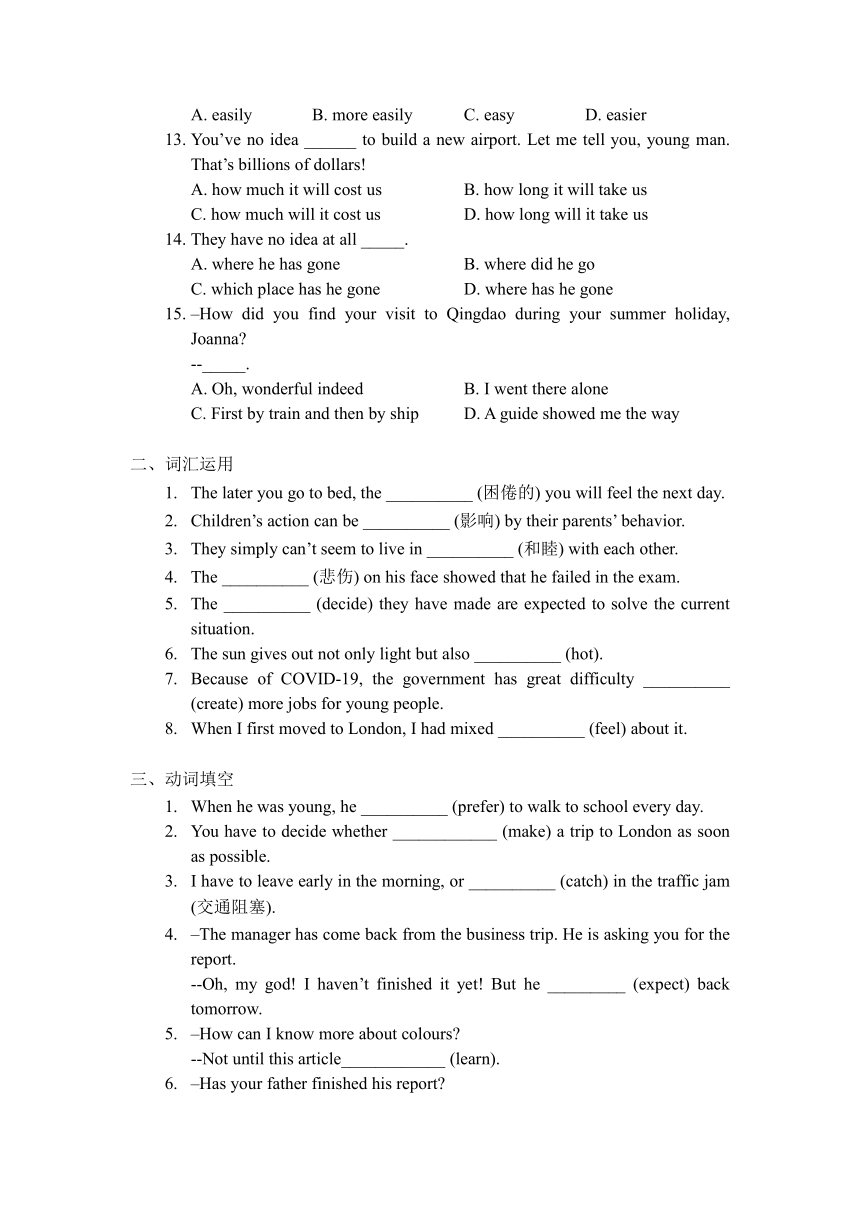 A. easily B. more easily C. easy D. easier

13. You've no idea ______ to build a new airport. Let me tell you, young man. That's billions of dollars!
A. how much it will cost us B. how long it will take us
C. how much will it cost us D. how long will it take us

14. They have no idea at all _____.
A. where he has gone B. where did he go
C. which place has he gone D. where has he gone

15. –How did you find your visit to Qingdao during your summer holiday, Joanna?
--_____.
A. Oh, wonderful indeed B. I went there alone
C. First by train and then by ship D. A guide showed me the way

二、词汇运用
1. The later you go to bed, the __________ (困倦的) you will feel the next day.
2. Children's action can be __________ (影响) by their parents' behavior.
3. They simply can't seem to live in __________ (和睦) with each other.
4. The __________ (悲伤) on his face showed that he failed in the exam.
5. The __________ (decide) they have made are expected to solve the current situation.
6. The sun gives out not only light but also __________ (hot).
7. Because of COVID-19, the government has great difficulty __________ (create) more jobs for young people.
8. When I first moved to London, I had mixed __________ (feel) about it.

三、动词填空
1. When he was young, he __________ (prefer) to walk to school every day.
2. You have to decide whether ____________ (make) a trip to London as soon as possible.
3. I have to leave early in the morning, or __________ (catch) in the traffic jam (交通阻塞).
4. –The manager has come back from the business trip. He is asking you for the report.
--Oh, my god! I haven't finished it yet! But he _________ (expect) back tomorrow.
5. –How can I know more about colours?
--Not until this article____________ (learn).
6. –Has your father finished his report?